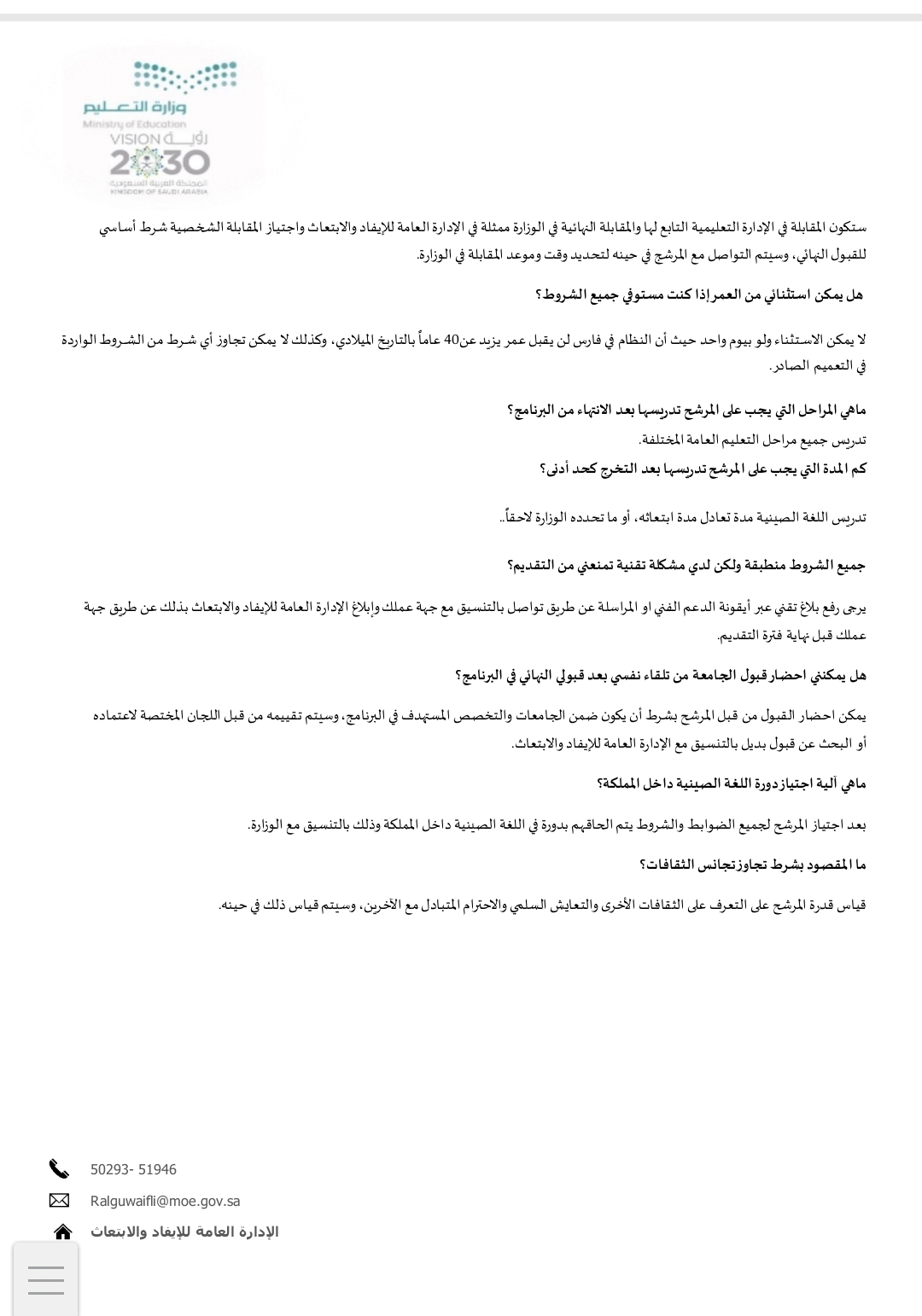 وزارة التعليم
Ministry of Education
رؤية VISION
2030
المملكة العربية السعودية
KINGDOM OF SAUDI ARABIA

ستكون المقابلة في الإدارة التعليمية التابع لها والمقابلة النهائية في الوزارة ممثلة في الإدارة العامة للإيفاد والابتعاث واجتياز المقابلة الشخصية شرط أساسي للقبول النهائي، وسيتم التواصل مع المرشح في حينه لتحديد وقت وموعد المقابلة في الوزارة.

هل يمكن استثنائي من العمر إذا كنت مستوفي جميع الشروط؟

لا يمكن الاستثناء ولو بيوم واحد حيث أن النظام في فارس لن يقبل عمر يزيد عن40 عاماً بالتاريخ الميلادي، وكذلك لا يمكن تجاوز أي شرط من الشروط الواردة في التعميم الصادر.

ماهي المراحل التي يجب على المرشح تدريسها بعد الانتهاء من البرنامج؟

تدريس جميع مراحل التعليم العامة المختلفة.

كم المدة التي يجب على المرشح تدريسها بعد التخرج كحد أدنى؟

تدريس اللغة الصينية مدة تعادل مدة ابتعاثه، أو ما تحدده الوزارة لاحقاً..

جميع الشروط منطبقة ولكن لدي مشكلة تقنية تمنعني من التقديم؟

يرجى رفع بلاغ تقني عبر أيقونة الدعم الفني او المراسلة عن طريق تواصل بالتنسيق مع جهة عملك وإبلاغ الإدارة العامة للإيفاد والابتعاث بذلك عن طريق جهة عملك قبل نهاية فترة التقديم.

هل يمكنني احضار قبول الجامعة من تلقاء نفسي بعد قبولي النهائي في البرنامج؟

يمكن احضار القبول من قبل المرشح بشرط أن يكون ضمن الجامعات والتخصص المستهدف في البرنامج، وسيتم تقييمه من قبل اللجان المختصة لاعتماده أو البحث عن قبول بديل بالتنسيق مع الإدارة العامة للإيفاد والابتعاث.

ماهي آلية اجتياز دورة اللغة الصينية داخل المملكة؟

بعد اجتياز المرشح لجميع الضوابط والشروط يتم الحاقهم بدورة في اللغة الصينية داخل المملكة وذلك بالتنسيق مع الوزارة.

ما المقصود بشرط تجاوز تجانس الثقافات؟

قياس قدرة المرشح على التعرف على الثقافات الأخرى والتعايش السلمي والاحترام المتبادل مع الآخرين، وسيتم قياس ذلك في حينه.

50293- 51946
Ralguwaifli@moe.gov.sa
الإدارة العامة للإيفاد والابتعاث